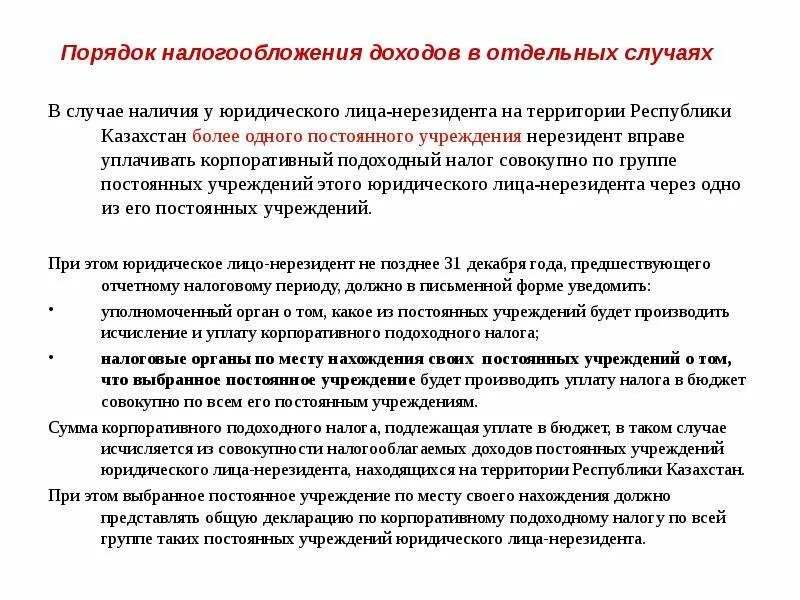 Порядок налогообложения доходов в отдельных случаях

В случае наличия у юридического лица-нерезидента на территории Республики Казахстан более одного постоянного учреждения нерезидент вправе уплачивать корпоративный подоходный налог совокупно по группе постоянных учреждений этого юридического лица-нерезидента через одно из его постоянных учреждений.

При этом юридическое лицо-нерезидент не позднее 31 декабря года, предшествующего отчетному налоговому периоду, должно в письменной форме уведомить:

• уполномоченный орган о том, какое из постоянных учреждений будет производить исчисление и уплату корпоративного подоходного налога;

• налоговые органы по месту нахождения своих постоянных учреждений о том, что выбранное постоянное учреждение будет производить уплату налога в бюджет совокупно по всем его постоянным учреждениям.

Сумма корпоративного подоходного налога, подлежащая уплате в бюджет, в таком случае исчисляется из совокупности налогооблагаемых доходов постоянных учреждений юридического лица-нерезидента, находящихся на территории Республики Казахстан.

При этом выбранное постоянное учреждение по месту своего нахождения должно представлять общую декларацию по корпоративному подоходному налогу по всей группе таких постоянных учреждений юридического лица-нерезидента.